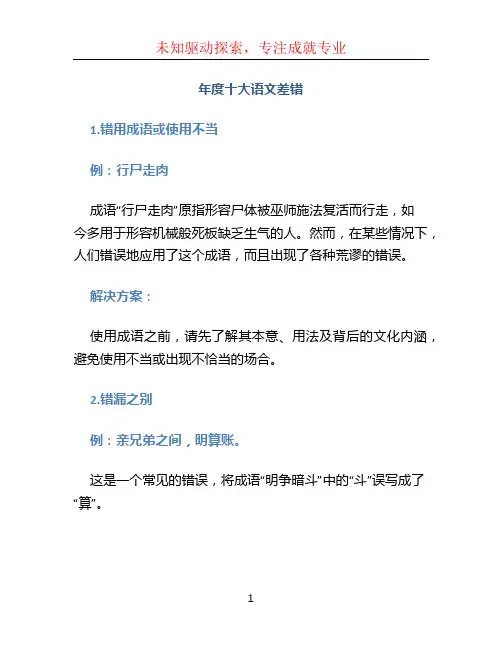 未知驱动探索，专注成就专业

年度十大语文差错

1.错用成语或使用不当

例：行尸走肉

成语“行尸走肉”原指形容尸体被巫师施法复活而行走，如今多用于形容机械般死板缺乏生气的人。然而，在某些情况下，人们错误地应用了这个成语，而且出现了各种荒谬的错误。

解决方案：

使用成语之前，请先了解其本意、用法及背后的文化内涵，避免使用不当或出现不恰当的场合。

2.错漏之别

例：亲兄弟之间，明算账。

这是一个常见的错误，将成语“明争暗斗”中的“斗”误写成了“算”。

1